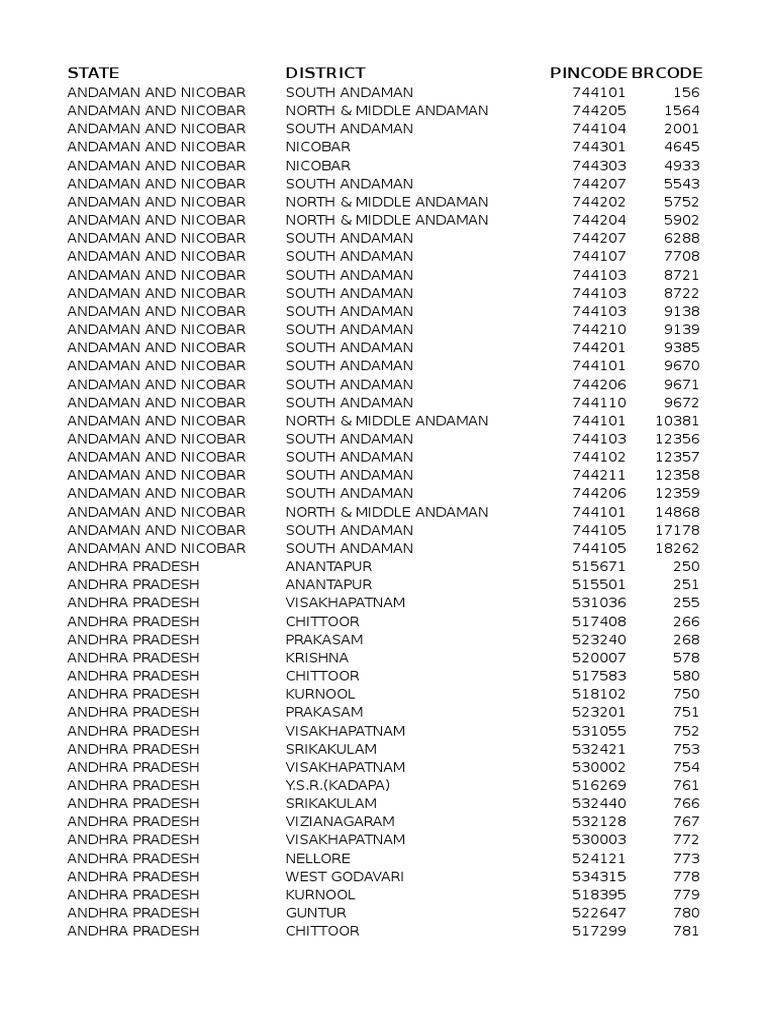 | STATE | DISTRICT | PINCODE | BRCODE |
|---|---|---|---|
| ANDAMAN AND NICOBAR | SOUTH ANDAMAN | 744101 | 156 |
| ANDAMAN AND NICOBAR | NORTH & MIDDLE ANDAMAN | 744205 | 1564 |
| ANDAMAN AND NICOBAR | SOUTH ANDAMAN | 744104 | 2001 |
| ANDAMAN AND NICOBAR | NICOBAR | 744301 | 4645 |
| ANDAMAN AND NICOBAR | NICOBAR | 744303 | 4933 |
| ANDAMAN AND NICOBAR | SOUTH ANDAMAN | 744207 | 5543 |
| ANDAMAN AND NICOBAR | NORTH & MIDDLE ANDAMAN | 744202 | 5752 |
| ANDAMAN AND NICOBAR | NORTH & MIDDLE ANDAMAN | 744204 | 5902 |
| ANDAMAN AND NICOBAR | SOUTH ANDAMAN | 744207 | 6288 |
| ANDAMAN AND NICOBAR | SOUTH ANDAMAN | 744107 | 7708 |
| ANDAMAN AND NICOBAR | SOUTH ANDAMAN | 744103 | 8721 |
| ANDAMAN AND NICOBAR | SOUTH ANDAMAN | 744103 | 8722 |
| ANDAMAN AND NICOBAR | SOUTH ANDAMAN | 744103 | 9138 |
| ANDAMAN AND NICOBAR | SOUTH ANDAMAN | 744210 | 9139 |
| ANDAMAN AND NICOBAR | SOUTH ANDAMAN | 744201 | 9385 |
| ANDAMAN AND NICOBAR | SOUTH ANDAMAN | 744101 | 9670 |
| ANDAMAN AND NICOBAR | SOUTH ANDAMAN | 744206 | 9671 |
| ANDAMAN AND NICOBAR | SOUTH ANDAMAN | 744110 | 9672 |
| ANDAMAN AND NICOBAR | NORTH & MIDDLE ANDAMAN | 744101 | 10381 |
| ANDAMAN AND NICOBAR | SOUTH ANDAMAN | 744103 | 12356 |
| ANDAMAN AND NICOBAR | SOUTH ANDAMAN | 744102 | 12357 |
| ANDAMAN AND NICOBAR | SOUTH ANDAMAN | 744211 | 12358 |
| ANDAMAN AND NICOBAR | SOUTH ANDAMAN | 744206 | 12359 |
| ANDAMAN AND NICOBAR | NORTH & MIDDLE ANDAMAN | 744101 | 14868 |
| ANDAMAN AND NICOBAR | SOUTH ANDAMAN | 744105 | 17178 |
| ANDAMAN AND NICOBAR | SOUTH ANDAMAN | 744105 | 18262 |
| ANDHRA PRADESH | ANANTAPUR | 515671 | 250 |
| ANDHRA PRADESH | ANANTAPUR | 515501 | 251 |
| ANDHRA PRADESH | VISAKHAPATNAM | 531036 | 255 |
| ANDHRA PRADESH | CHITTOOR | 517408 | 266 |
| ANDHRA PRADESH | PRAKASAM | 523240 | 268 |
| ANDHRA PRADESH | KRISHNA | 520007 | 578 |
| ANDHRA PRADESH | CHITTOOR | 517583 | 580 |
| ANDHRA PRADESH | KURNOOL | 518102 | 750 |
| ANDHRA PRADESH | PRAKASAM | 523201 | 751 |
| ANDHRA PRADESH | VISAKHAPATNAM | 531055 | 752 |
| ANDHRA PRADESH | SRIKAKULAM | 532421 | 753 |
| ANDHRA PRADESH | VISAKHAPATNAM | 530002 | 754 |
| ANDHRA PRADESH | Y.S.R.(KADAPA) | 516269 | 761 |
| ANDHRA PRADESH | SRIKAKULAM | 532440 | 766 |
| ANDHRA PRADESH | VIZIANAGARAM | 532128 | 767 |
| ANDHRA PRADESH | VISAKHAPATNAM | 530003 | 772 |
| ANDHRA PRADESH | NELLORE | 524121 | 773 |
| ANDHRA PRADESH | WEST GODAVARI | 534315 | 778 |
| ANDHRA PRADESH | KURNOOL | 518395 | 779 |
| ANDHRA PRADESH | GUNTUR | 522647 | 780 |
| ANDHRA PRADESH | CHITTOOR | 517299 | 781 |